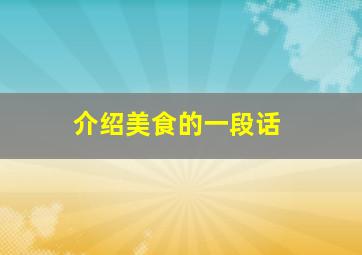 介绍美食的一段话